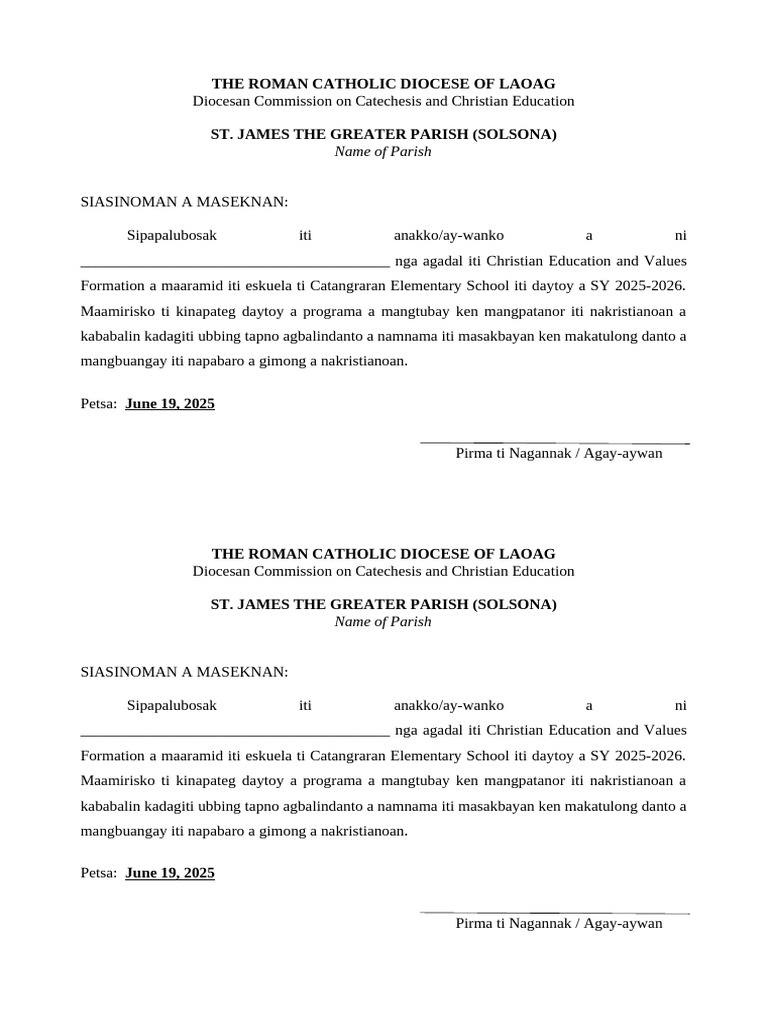 THE ROMAN CATHOLIC DIOCESE OF LAOAG
Diocesan Commission on Catechesis and Christian Education

ST. JAMES THE GREATER PARISH (SOLSONA)
Name of Parish

SIASINOMAN A MASEKNAN:

Sipapalubosak iti anakko/ay-wanko a ni ________________________________________ nga agadal iti Christian Education and Values Formation a maaramid iti eskuela ti Catangraran Elementary School iti daytoy a SY 2025-2026. Maamirisko ti kinapateg daytoy a programa a mangtubay ken mangpatanor iti nakristianoan a kababalin kadagiti ubbing tapno agbalindanto a namnama iti masakbayan ken makatulong danto a mangbuangay iti napabaro a gimong a nakristianoan.

Petsa: June 19, 2025

Pirma ti Nagannak / Agay-aywan

THE ROMAN CATHOLIC DIOCESE OF LAOAG
Diocesan Commission on Catechesis and Christian Education

ST. JAMES THE GREATER PARISH (SOLSONA)
Name of Parish

SIASINOMAN A MASEKNAN:

Sipapalubosak iti anakko/ay-wanko a ni ________________________________________ nga agadal iti Christian Education and Values Formation a maaramid iti eskuela ti Catangraran Elementary School iti daytoy a SY 2025-2026. Maamirisko ti kinapateg daytoy a programa a mangtubay ken mangpatanor iti nakristianoan a kababalin kadagiti ubbing tapno agbalindanto a namnama iti masakbayan ken makatulong danto a mangbuangay iti napabaro a gimong a nakristianoan.

Petsa: June 19, 2025

Pirma ti Nagannak / Agay-aywan